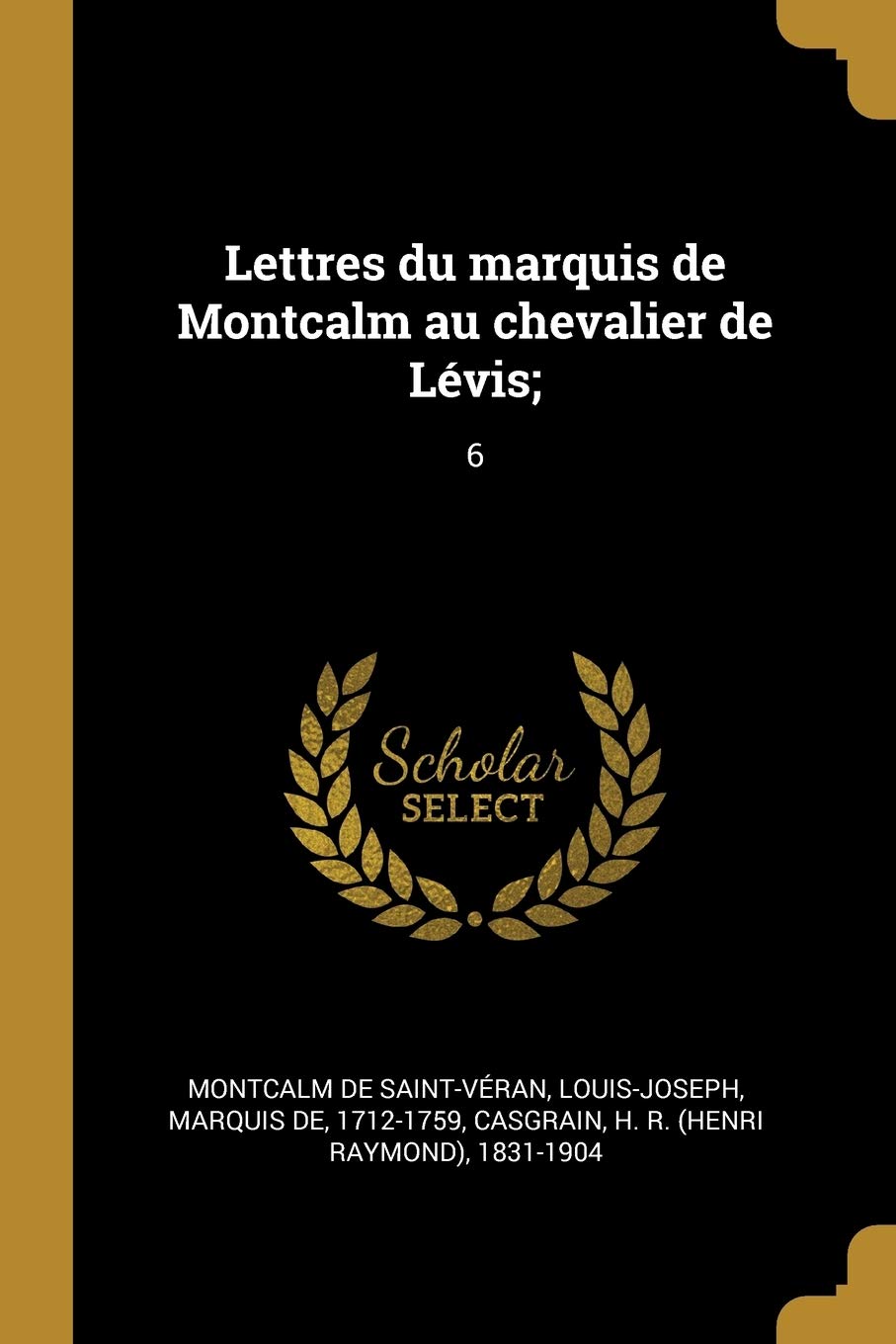 Lettres du marquis de Montcalm au chevalier de Lévis;

6

Scholar SELECT

MONTCALM DE SAINT-VÉRAN, LOUIS-JOSEPH, MARQUIS DE, 1712-1759, CASGRAIN, H. R. (HENRI RAYMOND), 1831-1904